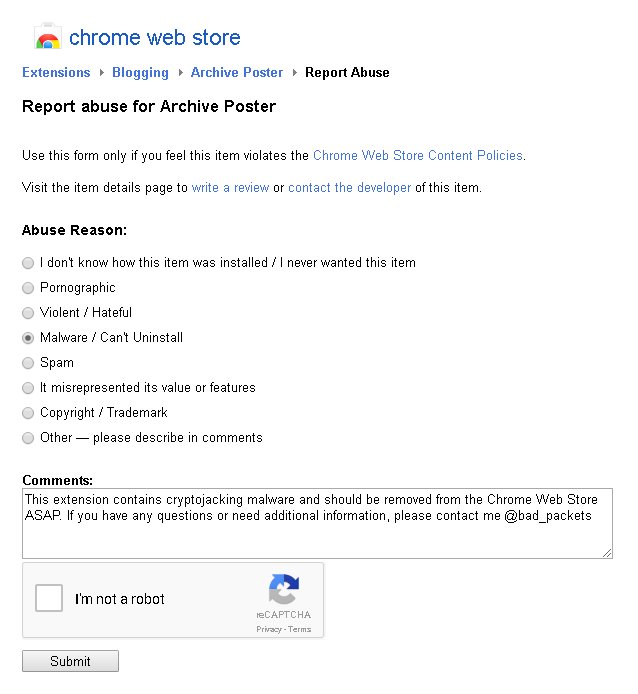 chrome web store

Extensions ▸ Blogging ▸ Archive Poster ▸ Report Abuse

Report abuse for Archive Poster

Use this form only if you feel this item violates the Chrome Web Store Content Policies.

Visit the item details page to write a review or contact the developer of this item.

Abuse Reason:

I don't know how this item was installed / I never wanted this item

Pornographic

Violent / Hateful

Malware / Can't Uninstall

Spam

It misrepresented its value or features

Copyright / Trademark

Other — please describe in comments

Comments:

This extension contains cryptojacking malware and should be removed from the Chrome Web Store ASAP. If you have any questions or need additional information, please contact me @bad_packets

I'm not a robot

reCAPTCHA
Privacy - Terms

Submit